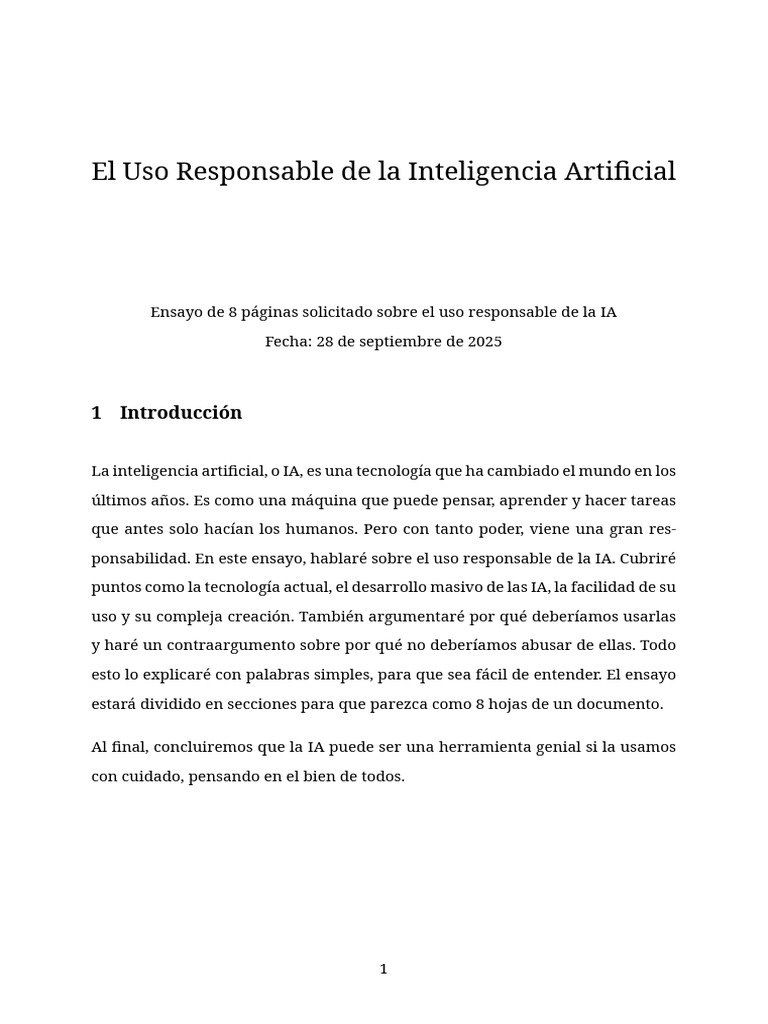 El Uso Responsable de la Inteligencia Artificial

Ensayo de 8 páginas solicitado sobre el uso responsable de la IA
Fecha: 28 de septiembre de 2025

1 Introducción

La inteligencia artificial, o IA, es una tecnología que ha cambiado el mundo en los últimos años. Es como una máquina que puede pensar, aprender y hacer tareas que antes solo hacían los humanos. Pero con tanto poder, viene una gran responsabilidad. En este ensayo, hablaré sobre el uso responsable de la IA. Cubriré puntos como la tecnología actual, el desarrollo masivo de las IA, la facilidad de su uso y su compleja creación. También argumentaré por qué deberíamos usarlas y haré un contraargumento sobre por qué no deberíamos abusar de ellas. Todo esto lo explicaré con palabras simples, para que sea fácil de entender. El ensayo estará dividido en secciones para que parezca como 8 hojas de un documento.

Al final, concluiremos que la IA puede ser una herramienta genial si la usamos con cuidado, pensando en el bien de todos.

1